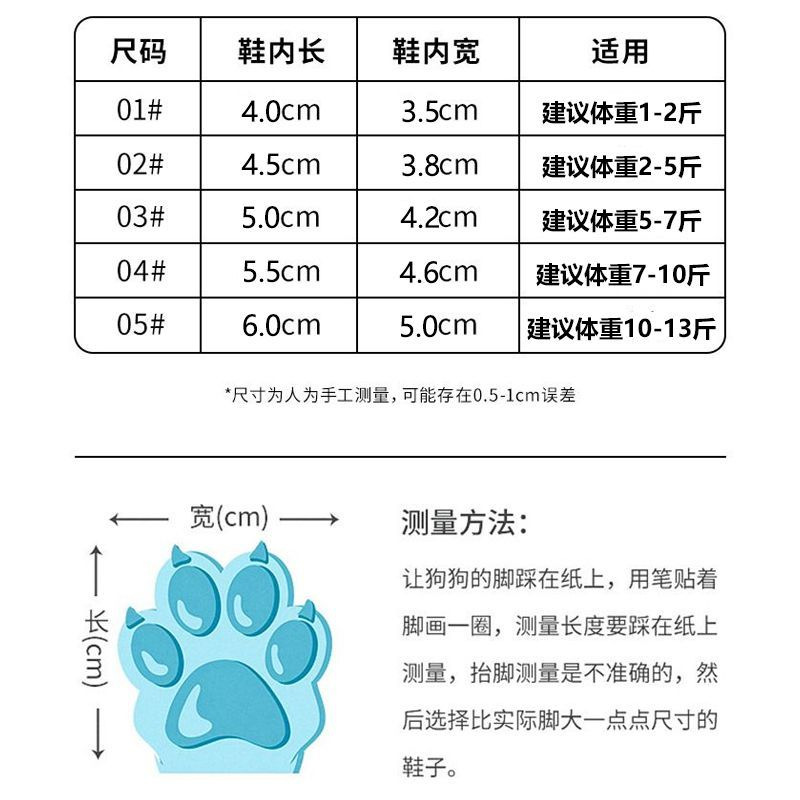 | 尺码 | 鞋内长 | 鞋内宽 | 适用 |
|---|---|---|---|
| 01# | 4.0cm | 3.5cm | 建议体重1-2斤 |
| 02# | 4.5cm | 3.8cm | 建议体重2-5斤 |
| 03# | 5.0cm | 4.2cm | 建议体重5-7斤 |
| 04# | 5.5cm | 4.6cm | 建议体重7-10斤 |
| 05# | 6.0cm | 5.0cm | 建议体重10-13斤 |

*尺寸为人为手工测量，可能存在0.5-1cm误差

宽(cm)

长(cm)

测量方法：

让狗狗的脚踩在纸上，用笔贴着脚画一圈，测量长度要踩在纸上测量，抬脚测量是不准确的，然后选择比实际脚大一点点尺寸的鞋子。